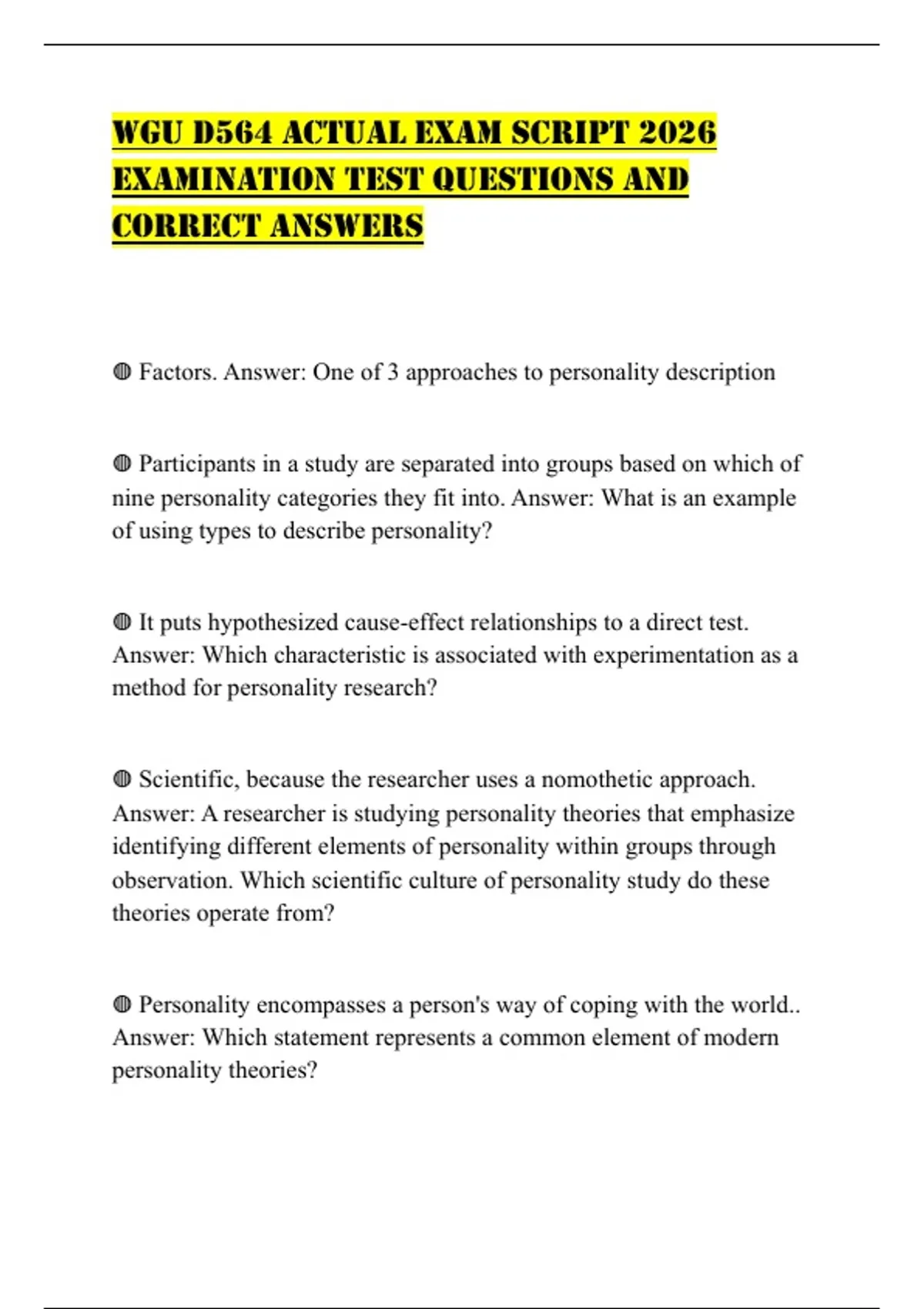 WGU D564 ACTUAL EXAM SCRIPT 2026 EXAMINATION TEST QUESTIONS AND CORRECT ANSWERS

◍ Factors. Answer: One of 3 approaches to personality description

◍ Participants in a study are separated into groups based on which of nine personality categories they fit into. Answer: What is an example of using types to describe personality?

◍ It puts hypothesized cause-effect relationships to a direct test. Answer: Which characteristic is associated with experimentation as a method for personality research?

◍ Scientific, because the researcher uses a nomothetic approach. Answer: A researcher is studying personality theories that emphasize identifying different elements of personality within groups through observation. Which scientific culture of personality study do these theories operate from?

◍ Personality encompasses a person's way of coping with the world.. Answer: Which statement represents a common element of modern personality theories?